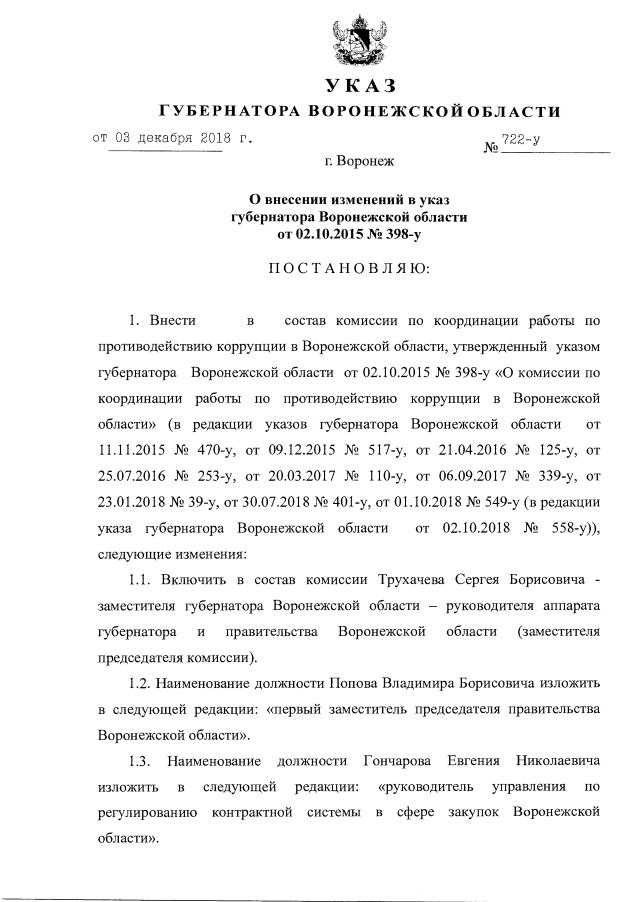 УКАЗ
ГУБЕРНАТОРА ВОРОНЕЖСКОЙ ОБЛАСТИ

от 03 декабря 2018 г. № 722-у

г. Воронеж

О внесении изменений в указ губернатора Воронежской области от 02.10.2015 № 398-у

ПОСТАНОВЛЯЮ:

1. Внести в состав комиссии по координации работы по противодействию коррупции в Воронежской области, утвержденный указом губернатора Воронежской области от 02.10.2015 № 398-у «О комиссии по координации работы по противодействию коррупции в Воронежской области» (в редакции указов губернатора Воронежской области от 11.11.2015 № 470-у, от 09.12.2015 № 517-у, от 21.04.2016 № 125-у, от 25.07.2016 № 253-у, от 20.03.2017 № 110-у, от 06.09.2017 № 339-у, от 23.01.2018 № 39-у, от 30.07.2018 № 401-у, от 01.10.2018 № 549-у (в редакции указа губернатора Воронежской области от 02.10.2018 № 558-у)), следующие изменения:

1.1. Включить в состав комиссии Трухачева Сергея Борисовича - заместителя губернатора Воронежской области – руководителя аппарата губернатора и правительства Воронежской области (заместителя председателя комиссии).

1.2. Наименование должности Попова Владимира Борисовича изложить в следующей редакции: «первый заместитель председателя правительства Воронежской области».

1.3. Наименование должности Гончарова Евгения Николаевича изложить в следующей редакции: «руководитель управления по регулированию контрактной системы в сфере закупок Воронежской области».